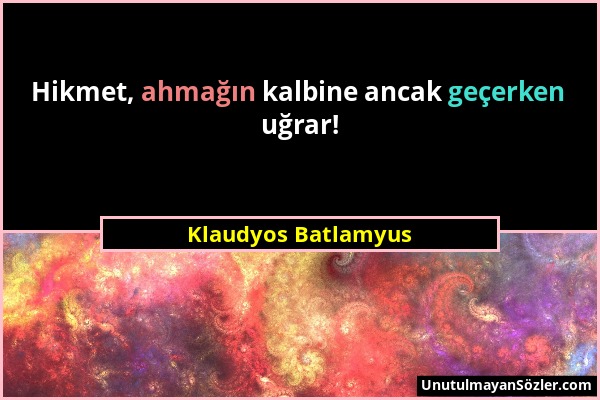 Hikmet, ahmağın kalbine ancak geçerken uğrar!

Klaudyos Batlamyus

UnutulmayanSözler.com